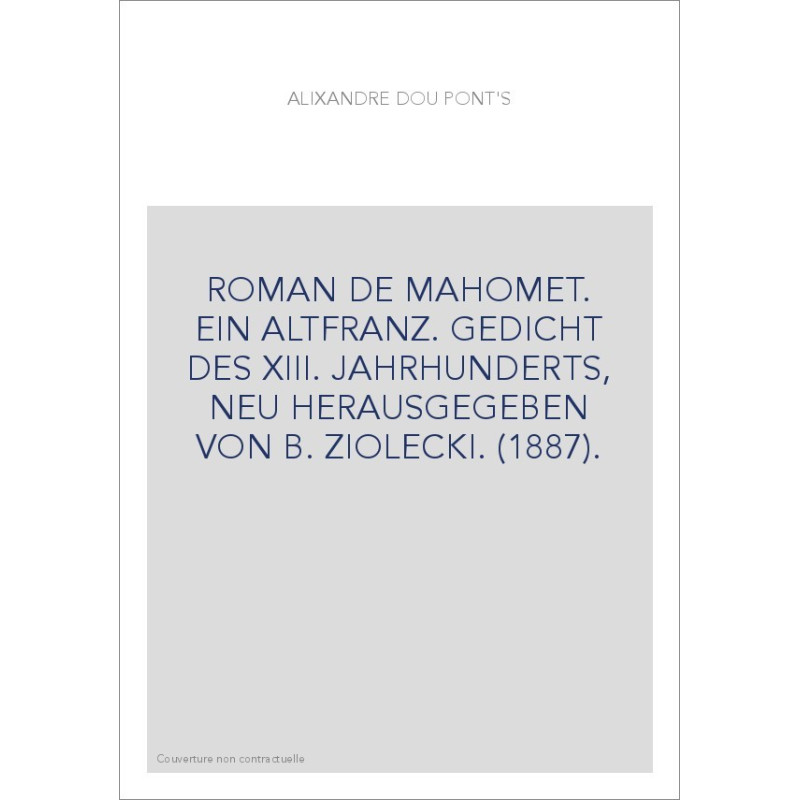 ALIXANDRE DOU PONT'S

ROMAN DE MAHOMET. EIN ALTFRANZ. GEDICHT DES XIII. JAHRHUNDERTS, NEU HERAUSGEGEBEN VON B. ZIOLECKI. (1887).

Couverture non contractuelle